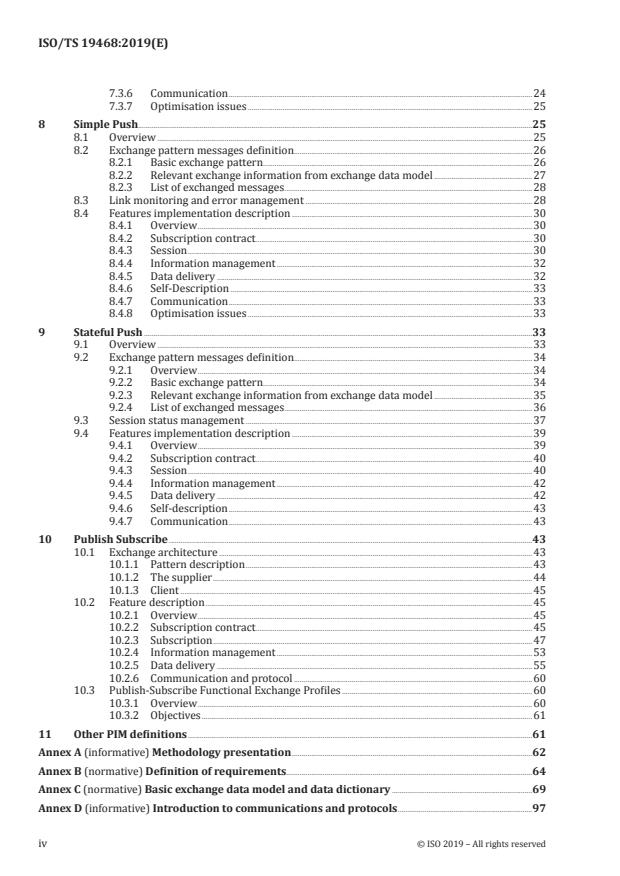 ISO/TS 19468:2019(E)

7.3.6 Communication 24
7.3.7 Optimisation issues 25

8 Simple Push 25
8.1 Overview 25
8.2 Exchange pattern messages definition 26
8.2.1 Basic exchange pattern 26
8.2.2 Relevant exchange information from exchange data model 27
8.2.3 List of exchanged messages 28
8.3 Link monitoring and error management 28
8.4 Features implementation description 30
8.4.1 Overview 30
8.4.2 Subscription contract 30
8.4.3 Session 30
8.4.4 Information management 32
8.4.5 Data delivery 32
8.4.6 Self-Description 33
8.4.7 Communication 33
8.4.8 Optimisation issues 33

9 Stateful Push 33
9.1 Overview 33
9.2 Exchange pattern messages definition 34
9.2.1 Overview 34
9.2.2 Basic exchange pattern 34
9.2.3 Relevant exchange information from exchange data model 35
9.2.4 List of exchanged messages 36
9.3 Session status management 37
9.4 Features implementation description 39
9.4.1 Overview 39
9.4.2 Subscription contract 40
9.4.3 Session 40
9.4.4 Information management 42
9.4.5 Data delivery 42
9.4.6 Self-description 43
9.4.7 Communication 43

10 Publish Subscribe 43
10.1 Exchange architecture 43
10.1.1 Pattern description 43
10.1.2 The supplier 44
10.1.3 Client 45
10.2 Feature description 45
10.2.1 Overview 45
10.2.2 Subscription contract 45
10.2.3 Subscription 47
10.2.4 Information management 53
10.2.5 Data delivery 55
10.2.6 Communication and protocol 60
10.3 Publish-Subscribe Functional Exchange Profiles 60
10.3.1 Overview 60
10.3.2 Objectives 61

11 Other PIM definitions 61

Annex A (informative) Methodology presentation 62

Annex B (normative) Definition of requirements 64

Annex C (normative) Basic exchange data model and data dictionary 69

Annex D (informative) Introduction to communications and protocols 97

iv © ISO 2019 – All rights reserved